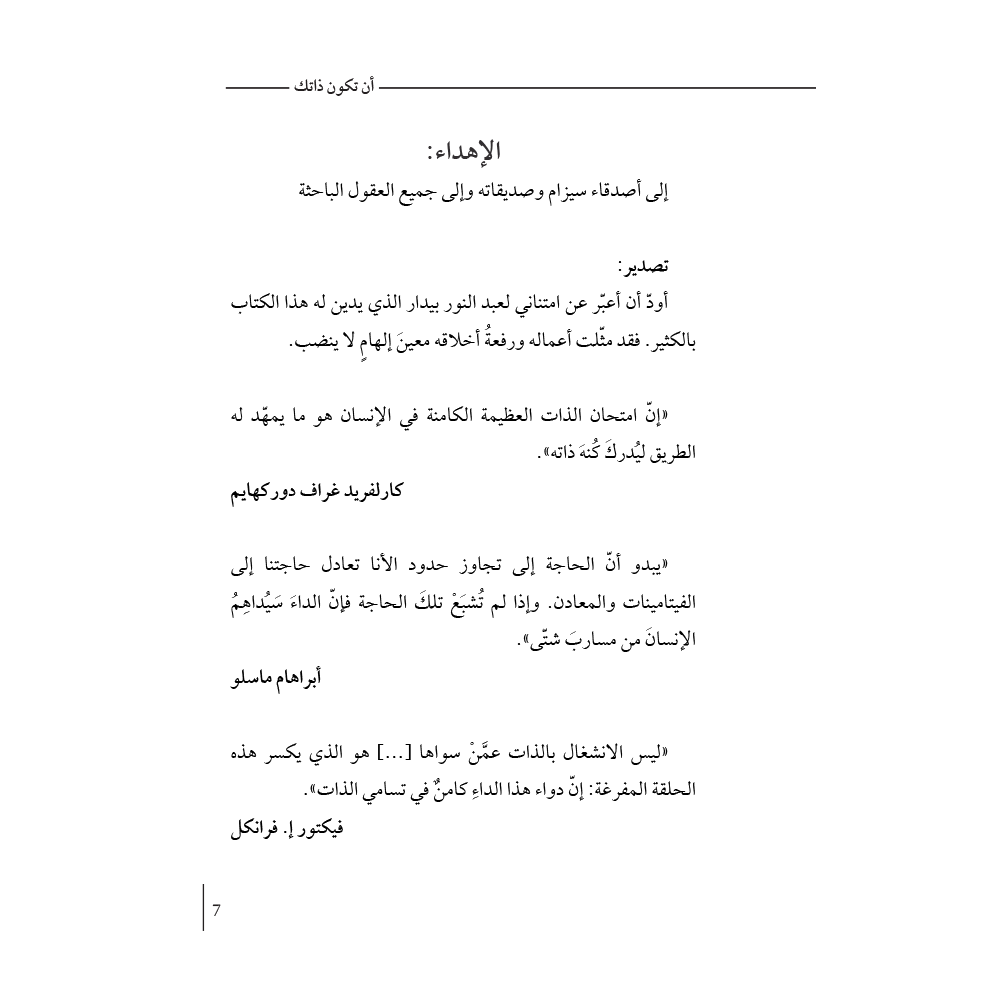 أن تكون ذاتك

الإهداء:
إلى أصدقاء سيزام وصديقاته وإلى جميع العقول الباحثة

تصدير:
أودّ أن أعبّر عن امتناني لعبد النور بيدار الذي يدين له هذا الكتاب بالكثير. فقد مثّلت أعماله ورفعةُ أخلاقه معينَ إلهامٍ لا ينضب.

«إنّ امتحان الذات العظيمة الكامنة في الإنسان هو ما يمهّد له الطريق ليُدركَ كُنهَ ذاته».
كارلفريد غراف دوركهايم

«يبدو أنّ الحاجة إلى تجاوز حدود الأنا تعادل حاجتنا إلى الفيتامينات والمعادن. وإذا لم تُشبَعْ تلكَ الحاجة فإنّ الداءَ سَيُداهِمُ الإنسانَ من مساربَ شتّى».
أبراهام ماسلو

«ليس الانشغال بالذات عمَّنْ سواها [...] هو الذي يكسر هذه الحلقة المفرغة: إنّ دواء هذا الداءِ كامنٌ في تسامي الذات».
فيكتور إ. فرانكل

7